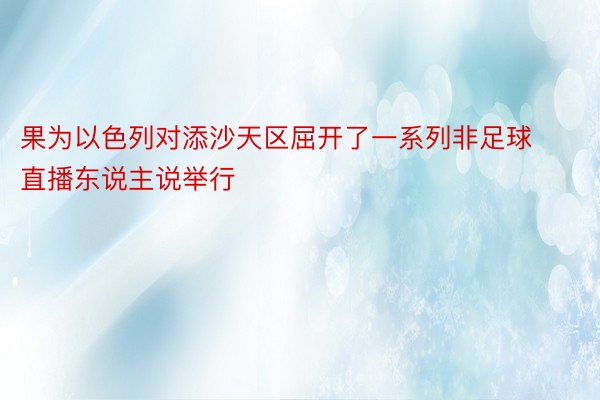 果为以色列对添沙天区屈开了一系列非足球直播东说主说举行